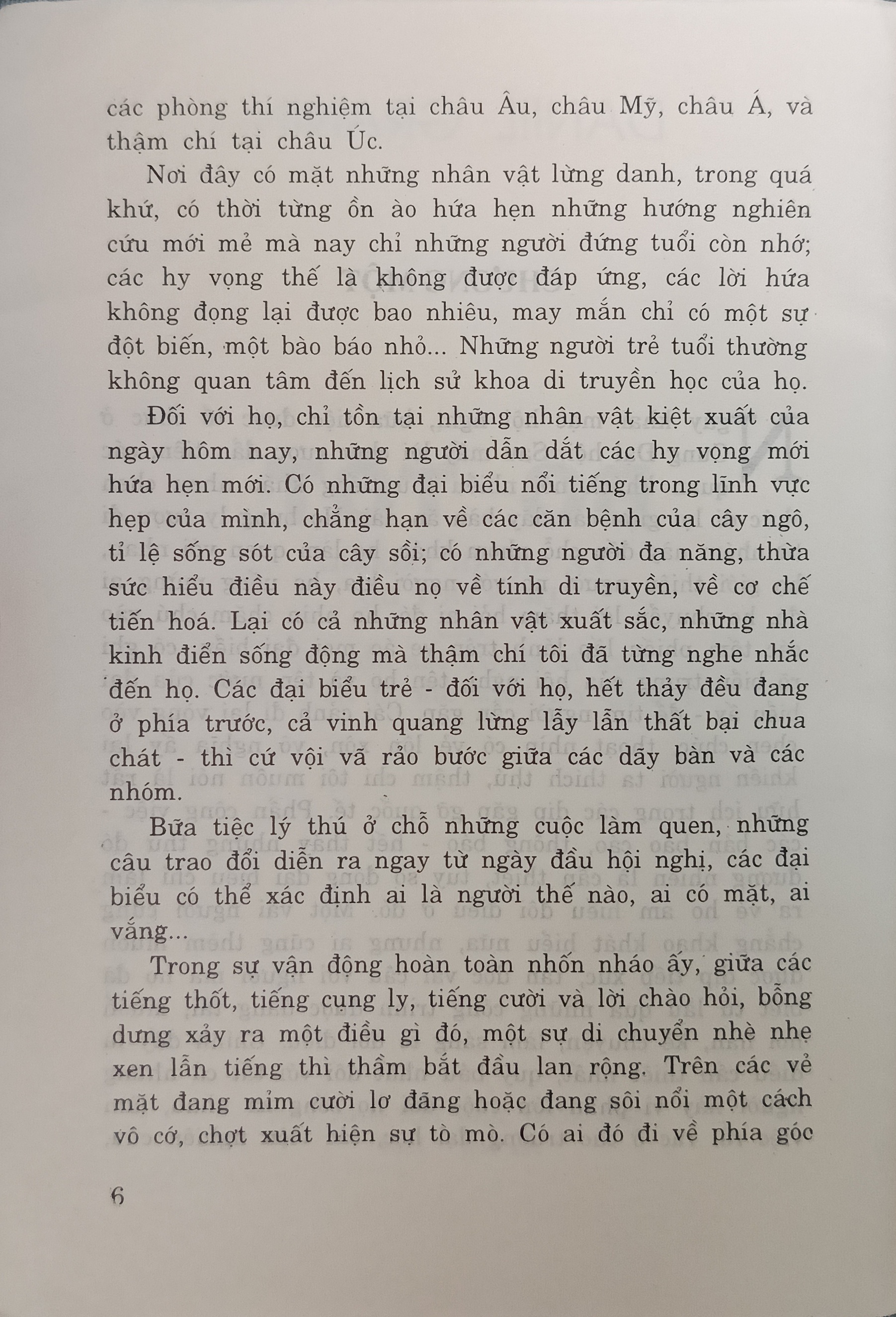 các phòng thí nghiệm tại châu Âu, châu Mỹ, châu Á, và thậm chí tại châu Úc.

Nơi đây có mặt những nhân vật lừng danh, trong quá khứ, có thời từng ồn ào hứa hẹn những hướng nghiên cứu mới mẻ mà nay chỉ những người đứng tuổi còn nhớ; các hy vọng thế là không được đáp ứng, các lời hứa không đọng lại được bao nhiêu, may mắn chỉ có một sự đột biến, một bào báo nhỏ... Những người trẻ tuổi thường không quan tâm đến lịch sử khoa di truyền học của họ.

Đối với họ, chỉ tồn tại những nhân vật kiệt xuất của ngày hôm nay, những người dẫn dắt các hy vọng mới hứa hẹn mới. Có những đại biểu nổi tiếng trong lĩnh vực hẹp của mình, chẳng hạn về các căn bệnh của cây ngô, tỉ lệ sống sót của cây sồi; có những người đa năng, thừa sức hiểu điều này điều nọ về tính di truyền, về cơ chế tiến hoá. Lại có cả những nhân vật xuất sắc, những nhà kinh điển sống động mà thậm chí tôi đã từng nghe nhắc đến họ. Các đại biểu trẻ - đối với họ, hết thảy đều đang ở phía trước, cả vinh quang lừng lẫy lẫn thất bại chua chát - thì cứ vội vã rảo bước giữa các dãy bàn và các nhóm.

Bữa tiệc lý thú ở chỗ những cuộc làm quen, những câu trao đổi diễn ra ngay từ ngày đầu hội nghị, các đại biểu có thể xác định ai là người thế nào, ai có mặt, ai vắng...

Trong sự vận động hoàn toàn nhốn nháo ấy, giữa các tiếng thốt, tiếng cụng ly, tiếng cười và lời chào hỏi, bỗng dưng xảy ra một điều gì đó, một sự di chuyển nhè nhẹ xen lẫn tiếng thì thầm bắt đầu lan rộng. Trên các vẻ mặt đang mỉm cười lơ đãng hoặc đang sôi nổi một cách vô cớ, chợt xuất hiện sự tò mò. Có ai đó đi về phía góc

6